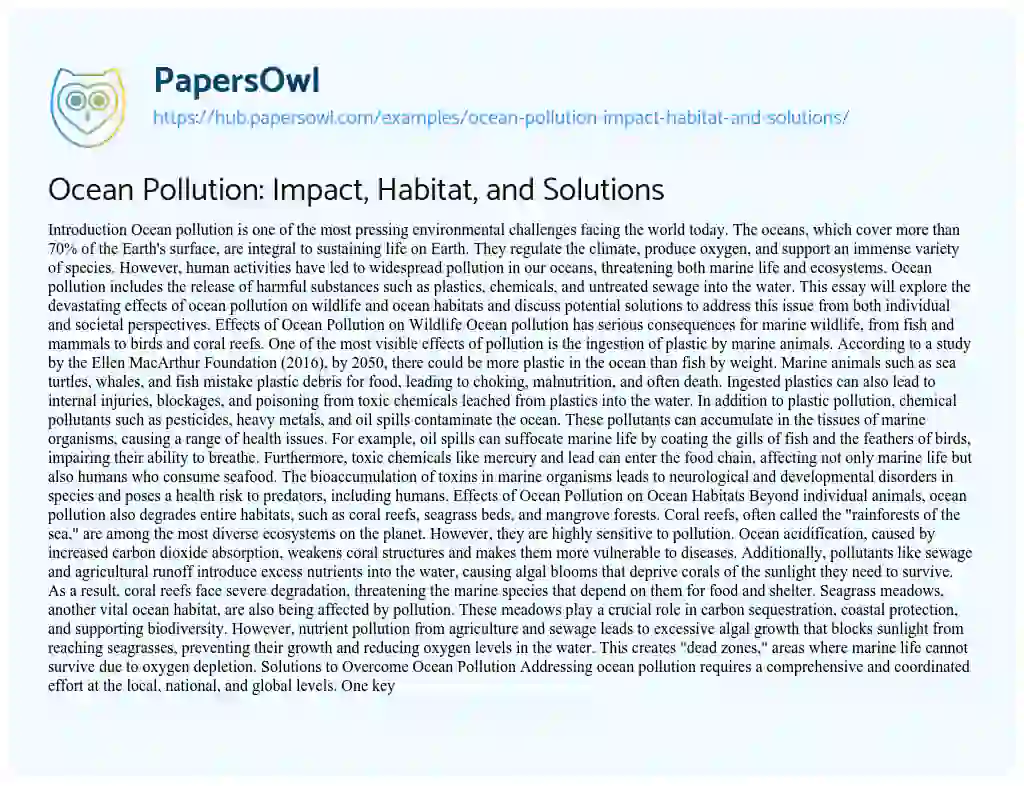 PapersOwl
https://hub.papersowl.com/examples/ocean-pollution-impact-habitat-and-solutions/

Ocean Pollution: Impact, Habitat, and Solutions

Introduction Ocean pollution is one of the most pressing environmental challenges facing the world today. The oceans, which cover more than 70% of the Earth's surface, are integral to sustaining life on Earth. They regulate the climate, produce oxygen, and support an immense variety of species. However, human activities have led to widespread pollution in our oceans, threatening both marine life and ecosystems. Ocean pollution includes the release of harmful substances such as plastics, chemicals, and untreated sewage into the water. This essay will explore the devastating effects of ocean pollution on wildlife and ocean habitats and discuss potential solutions to address this issue from both individual and societal perspectives. Effects of Ocean Pollution on Wildlife Ocean pollution has serious consequences for marine wildlife, from fish and mammals to birds and coral reefs. One of the most visible effects of pollution is the ingestion of plastic by marine animals. According to a study by the Ellen MacArthur Foundation (2016), by 2050, there could be more plastic in the ocean than fish by weight. Marine animals such as sea turtles, whales, and fish mistake plastic debris for food, leading to choking, malnutrition, and often death. Ingested plastics can also lead to internal injuries, blockages, and poisoning from toxic chemicals leached from plastics into the water. In addition to plastic pollution, chemical pollutants such as pesticides, heavy metals, and oil spills contaminate the ocean. These pollutants can accumulate in the tissues of marine organisms, causing a range of health issues. For example, oil spills can suffocate marine life by coating the gills of fish and the feathers of birds, impairing their ability to breathe. Furthermore, toxic chemicals like mercury and lead can enter the food chain, affecting not only marine life but also humans who consume seafood. The bioaccumulation of toxins in marine organisms leads to neurological and developmental disorders in species and poses a health risk to predators, including humans. Effects of Ocean Pollution on Ocean Habitats Beyond individual animals, ocean pollution also degrades entire habitats, such as coral reefs, seagrass beds, and mangrove forests. Coral reefs, often called the "rainforests of the sea," are among the most diverse ecosystems on the planet. However, they are highly sensitive to pollution. Ocean acidification, caused by increased carbon dioxide absorption, weakens coral structures and makes them more vulnerable to diseases. Additionally, pollutants like sewage and agricultural runoff introduce excess nutrients into the water, causing algal blooms that deprive corals of the sunlight they need to survive. As a result, coral reefs face severe degradation, threatening the marine species that depend on them for food and shelter. Seagrass meadows, another vital ocean habitat, are also being affected by pollution. These meadows play a crucial role in carbon sequestration, coastal protection, and supporting biodiversity. However, nutrient pollution from agriculture and sewage leads to excessive algal growth that blocks sunlight from reaching seagrasses, preventing their growth and reducing oxygen levels in the water. This creates "dead zones," areas where marine life cannot survive due to oxygen depletion. Solutions to Overcome Ocean Pollution Addressing ocean pollution requires a comprehensive and coordinated effort at the local, national, and global levels. One key